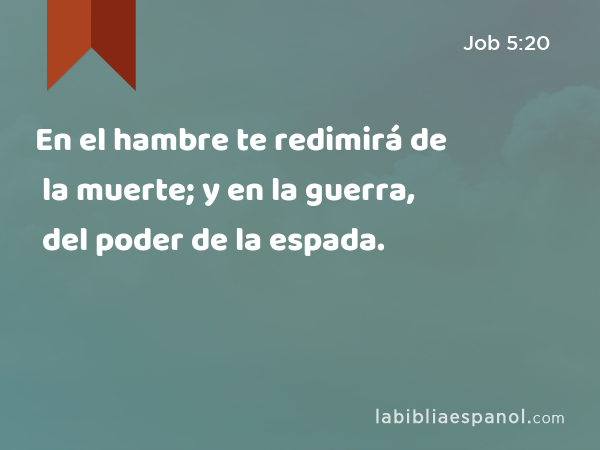 Job 5:20

En el hambre te redimirá de la muerte; y en la guerra, del poder de la espada.

labibliaespanol.com